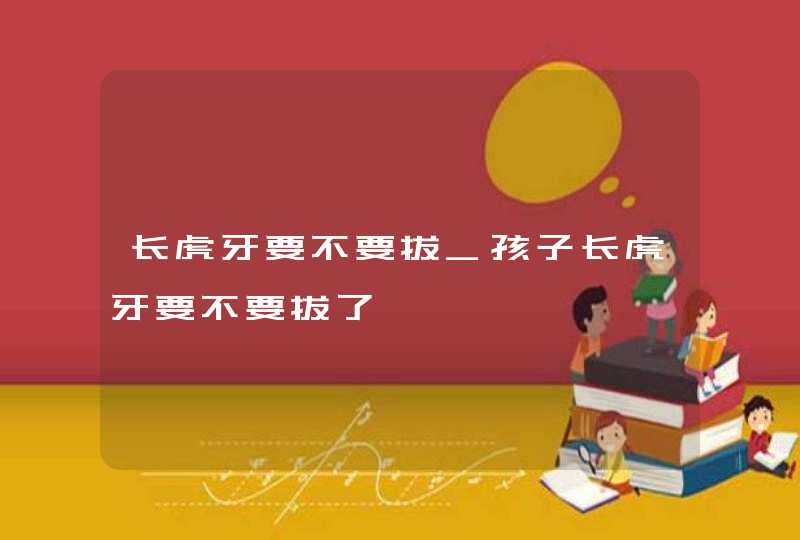 长虎牙要不要拔_孩子长虎牙要不要拔了